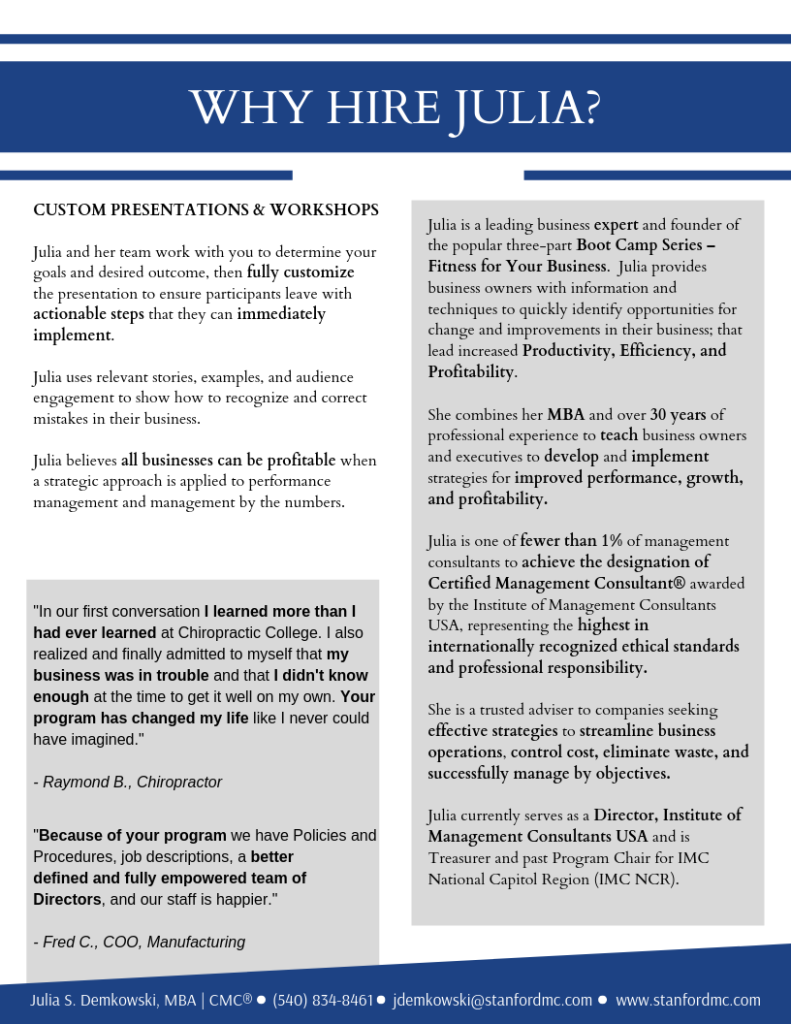 WHY HIRE JULIA?

CUSTOM PRESENTATIONS & WORKSHOPS

Julia and her team work with you to determine your goals and desired outcome, then fully customize the presentation to ensure participants leave with actionable steps that they can immediately implement.

Julia uses relevant stories, examples, and audience engagement to show how to recognize and correct mistakes in their business.

Julia believes all businesses can be profitable when a strategic approach is applied to performance management and management by the numbers.

"In our first conversation I learned more than I had ever learned at Chiropractic College. I also realized and finally admitted to myself that my business was in trouble and that I didn't know enough at the time to get it well on my own. Your program has changed my life like I never could have imagined."

- Raymond B., Chiropractor

"Because of your program we have Policies and Procedures, job descriptions, a better defined and fully empowered team of Directors, and our staff is happier."

- Fred C., COO, Manufacturing

Julia is a leading business expert and founder of the popular three-part Boot Camp Series – Fitness for Your Business. Julia provides business owners with information and techniques to quickly identify opportunities for change and improvements in their business; that lead increased Productivity, Efficiency, and Profitability.

She combines her MBA and over 30 years of professional experience to teach business owners and executives to develop and implement strategies for improved performance, growth, and profitability.

Julia is one of fewer than 1% of management consultants to achieve the designation of Certified Management Consultant® awarded by the Institute of Management Consultants USA, representing the highest in internationally recognized ethical standards and professional responsibility.

She is a trusted adviser to companies seeking effective strategies to streamline business operations, control cost, eliminate waste, and successfully manage by objectives.

Julia currently serves as a Director, Institute of Management Consultants USA and is Treasurer and past Program Chair for IMC National Capitol Region (IMC NCR).

Julia S. Demkowski, MBA | CMC® ● (540) 834-8461 ● jdemkowski@stanfordmc.com ● www.stanfordmc.com